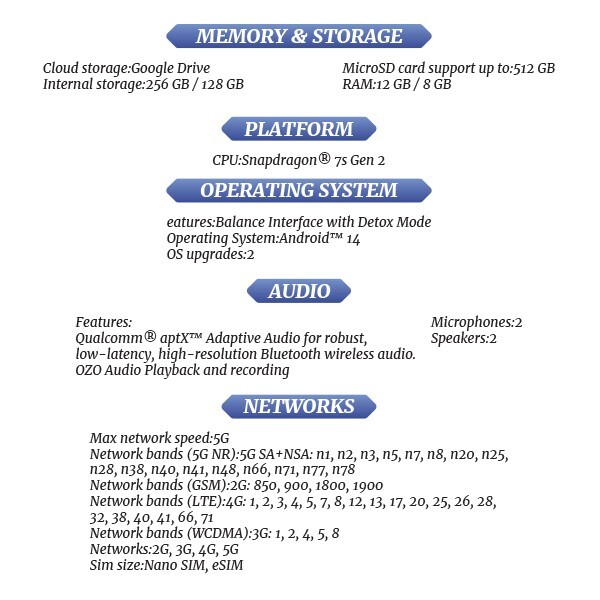 MEMORY & STORAGE

Cloud storage:Google Drive
Internal storage:256 GB / 128 GB

MicroSD card support up to:512 GB
RAM:12 GB / 8 GB

PLATFORM

CPU:Snapdragon® 7s Gen 2

OPERATING SYSTEM

eatures:Balance Interface with Detox Mode
Operating System:Android™ 14
OS upgrades:2

AUDIO

Features:
Qualcomm® aptX™ Adaptive Audio for robust, low-latency, high-resolution Bluetooth wireless audio.
OZO Audio Playback and recording

Microphones:2
Speakers:2

NETWORKS

Max network speed:5G
Network bands (5G NR):5G SA+NSA: n1, n2, n3, n5, n7, n8, n20, n25, n28, n38, n40, n41, n48, n66, n71, n77, n78
Network bands (GSM):2G: 850, 900, 1800, 1900
Network bands (LTE):4G: 1, 2, 3, 4, 5, 7, 8, 12, 13, 17, 20, 25, 26, 28, 32, 38, 40, 41, 66, 71
Network bands (WCDMA):3G: 1, 2, 4, 5, 8
Networks:2G, 3G, 4G, 5G
Sim size:Nano SIM, eSIM